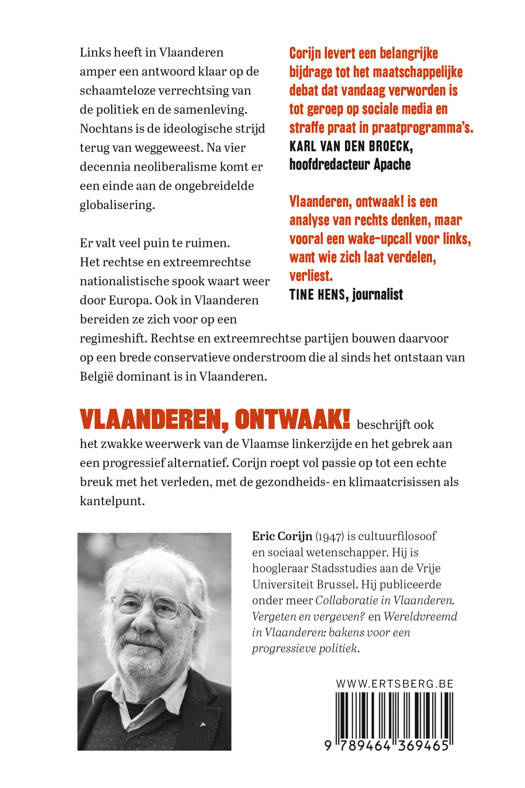 Links heeft in Vlaanderen amper een antwoord klaar op de schaamteloze verrechtsing van de politiek en de samenleving. Nochtans is de ideologische strijd terug van weggeweest. Na vier decennia neoliberalisme komt er een einde aan de ongebreidelde globalisering.

Er valt veel puin te ruimen. Het rechtse en extreemrechtse nationalistische spook waart weer door Europa. Ook in Vlaanderen bereiden ze zich voor op een regimeshift. Rechtse en extreemrechtse partijen bouwen daarvoor op een brede conservatieve onderstroom die al sinds het ontstaan van België dominant is in Vlaanderen.

Corijn levert een belangrijke bijdrage tot het maatschappelijke debat dat vandaag verworden is tot geroep op sociale media en straffe praat in praatprogramma's.
KARL VAN DEN BROECK, hoofdredacteur Apache

Vlaanderen, ontwaak! is een analyse van rechts denken, maar vooral een wake-upcall voor links, want wie zich laat verdelen, verliest.
TINE HENS, journalist

VLAANDEREN, ONTWAAK! beschrijft ook het zwakke weerwerk van de Vlaamse linkerzijde en het gebrek aan een progressief alternatief. Corijn roept vol passie op tot een echte breuk met het verleden, met de gezondheids- en klimaatcrisissen als kantelpunt.

Eric Corijn (1947) is cultuurfilosoof en sociaal wetenschapper. Hij is hoogleraar Stadsstudies aan de Vrije Universiteit Brussel. Hij publiceerde onder meer Collaboratie in Vlaanderen. Vergeten en vergeven? en Wereldvreemd in Vlaanderen: bakens voor een progressieve politiek.

WWW.ERTSBERG.BE

9 789464 369465